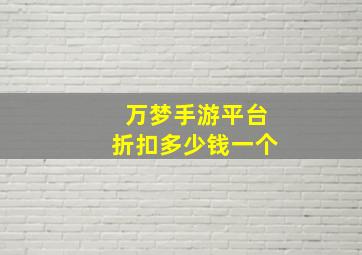 万梦手游平台
折扣多少钱一个